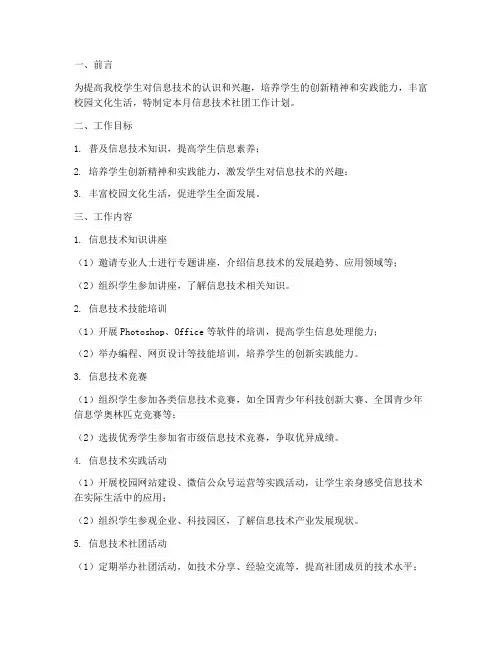 一、前言

为提高我校学生对信息技术的认识和兴趣，培养学生的创新精神和实践能力，丰富校园文化生活，特制定本月信息技术社团工作计划。

二、工作目标

1. 普及信息技术知识，提高学生信息素养；

2. 培养学生创新精神和实践能力，激发学生对信息技术的兴趣；

3. 丰富校园文化生活，促进学生全面发展。

三、工作内容

1. 信息技术知识讲座

（1）邀请专业人士进行专题讲座，介绍信息技术的发展趋势、应用领域等；

（2）组织学生参加讲座，了解信息技术相关知识。

2. 信息技术技能培训

（1）开展 Photoshop、Office 等软件的培训，提高学生信息处理能力；

（2）举办编程、网页设计等技能培训，培养学生的创新实践能力。

3. 信息技术竞赛

（1）组织学生参加各类信息技术竞赛，如全国青少年科技创新大赛、全国青少年信息学奥林匹克竞赛等；

（2）选拔优秀学生参加省市级信息技术竞赛，争取优异成绩。

4. 信息技术实践活动

（1）开展校园网站建设、微信公众号运营等实践活动，让学生亲身感受信息技术在实际生活中的应用；

（2）组织学生参观企业、科技园区，了解信息技术产业发展现状。

5. 信息技术社团活动

（1）定期举办社团活动，如技术分享、经验交流等，提高社团成员的技术水平；